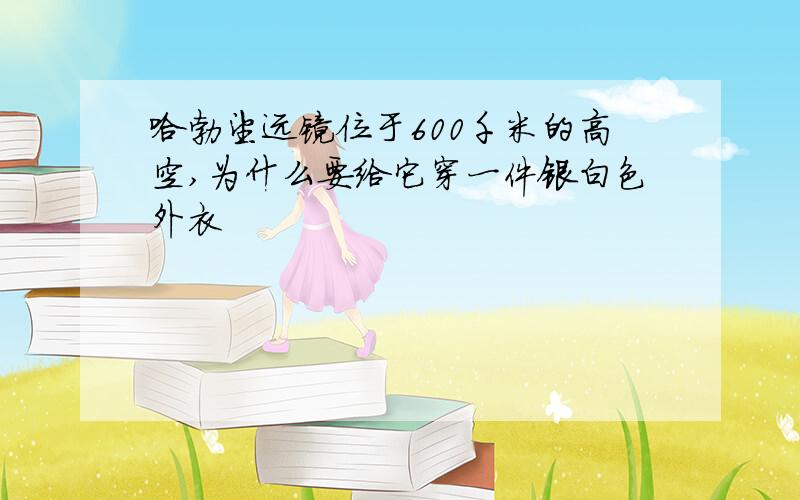 哈勃望远镜位于600千米的高空,为什么要给它穿一件银白色外衣